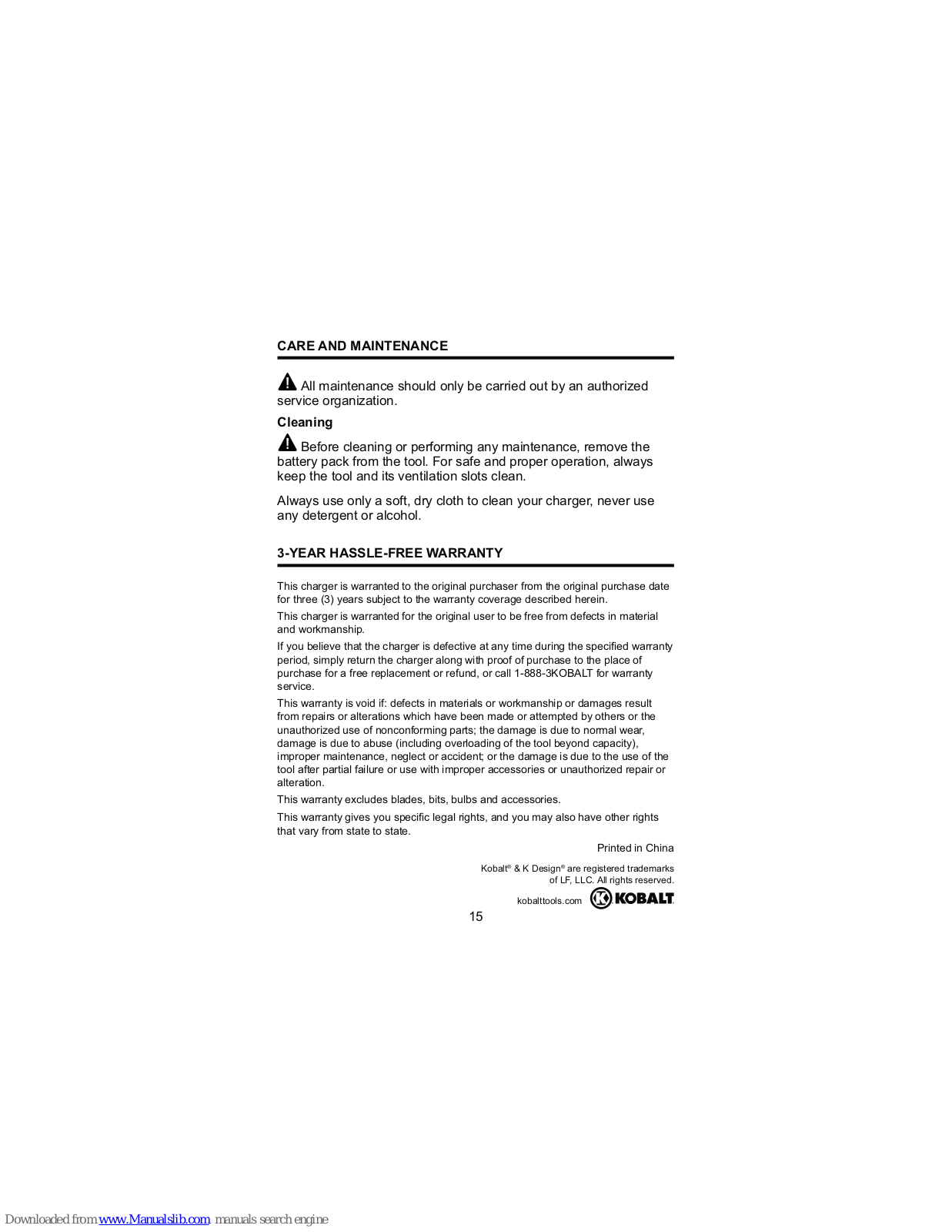 CARE AND MAINTENANCE

All maintenance should only be carried out by an authorized service organization.

Cleaning

Before cleaning or performing any maintenance, remove the battery pack from the tool. For safe and proper operation, always keep the tool and its ventilation slots clean.

Always use only a soft, dry cloth to clean your charger, never use any detergent or alcohol.

3-YEAR HASSLE-FREE WARRANTY

This charger is warranted to the original purchaser from the original purchase date for three (3) years subject to the warranty coverage described herein.

This charger is warranted for the original user to be free from defects in material and workmanship.

If you believe that the charger is defective at any time during the specified warranty period, simply return the charger along with proof of purchase to the place of purchase for a free replacement or refund, or call 1-888-3KOBALT for warranty service.

This warranty is void if: defects in materials or workmanship or damages result from repairs or alterations which have been made or attempted by others or the unauthorized use of nonconforming parts; the damage is due to normal wear, damage is due to abuse (including overloading of the tool beyond capacity), improper maintenance, neglect or accident; or the damage is due to the use of the tool after partial failure or use with improper accessories or unauthorized repair or alteration.

This warranty excludes blades, bits, bulbs and accessories.

This warranty gives you specific legal rights, and you may also have other rights that vary from state to state.

Printed in China

Kobalt® & K Design® are registered trademarks of LF, LLC. All rights reserved.

kobalttools.com KOBALT

15

Downloaded from www.Manualslib.com manuals search engine